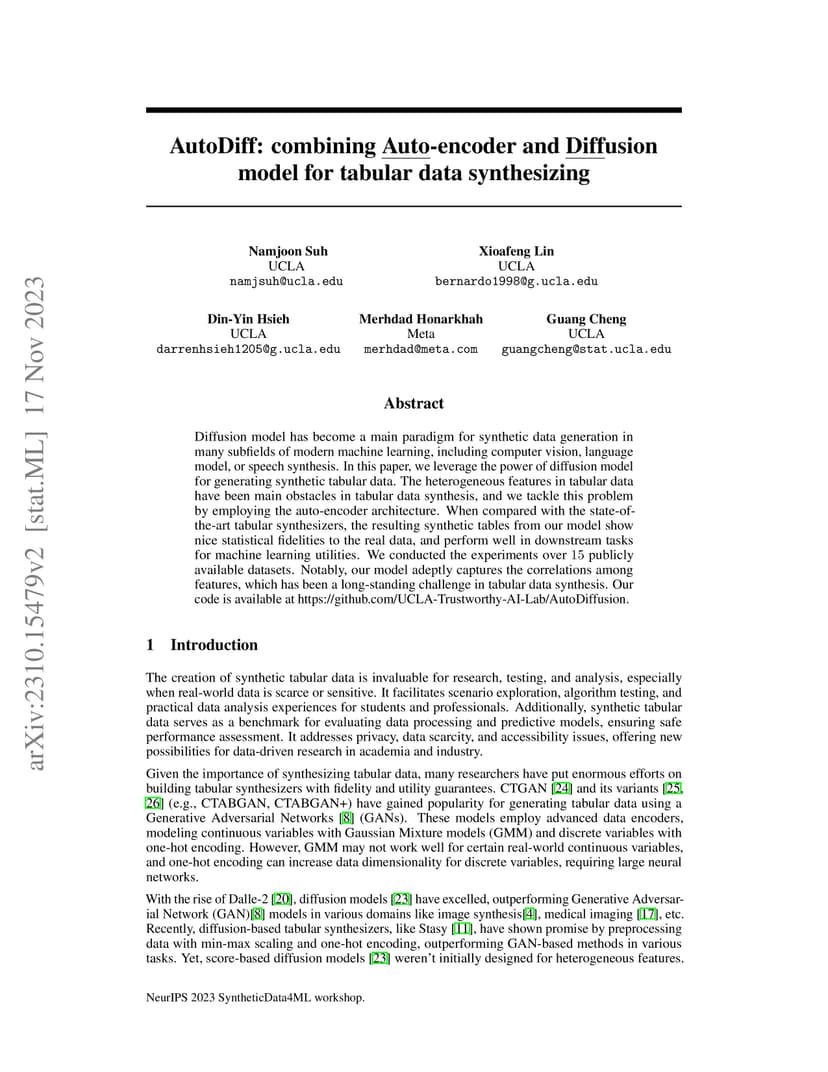 arXiv:2310.15479v2 [stat.ML] 17 Nov 2023

AutoDiff: combining Auto-encoder and Diffusion model for tabular data synthesizing

Namjoon Suh
UCLA
namjsuh@ucla.edu

Xioafeng Lin
UCLA
bernardo1998@g.ucla.edu

Din-Yin Hsieh
UCLA
darrenhsieh1205@g.ucla.edu

Merhdad Honarkhah
Meta
merhdad@meta.com

Guang Cheng
UCLA
guangcheng@stat.ucla.edu

Abstract

Diffusion model has become a main paradigm for synthetic data generation in many subfields of modern machine learning, including computer vision, language model, or speech synthesis. In this paper, we leverage the power of diffusion model for generating synthetic tabular data. The heterogeneous features in tabular data have been main obstacles in tabular data synthesis, and we tackle this problem by employing the auto-encoder architecture. When compared with the state-of-the-art tabular synthesizers, the resulting synthetic tables from our model show nice statistical fidelities to the real data, and perform well in downstream tasks for machine learning utilities. We conducted the experiments over 15 publicly available datasets. Notably, our model adeptly captures the correlations among features, which has been a long-standing challenge in tabular data synthesis. Our code is available at https://github.com/UCLA-Trustworthy-AI-Lab/AutoDiffusion.

1 Introduction

The creation of synthetic tabular data is invaluable for research, testing, and analysis, especially when real-world data is scarce or sensitive. It facilitates scenario exploration, algorithm testing, and practical data analysis experiences for students and professionals. Additionally, synthetic tabular data serves as a benchmark for evaluating data processing and predictive models, ensuring safe performance assessment. It addresses privacy, data scarcity, and accessibility issues, offering new possibilities for data-driven research in academia and industry.

Given the importance of synthesizing tabular data, many researchers have put enormous efforts on building tabular synthesizers with fidelity and utility guarantees. CTGAN [24] and its variants [25, 26] (e.g., CTABGAN, CTABGAN+) have gained popularity for generating tabular data using a Generative Adversarial Networks [8] (GANs). These models employ advanced data encoders, modeling continuous variables with Gaussian Mixture models (GMM) and discrete variables with one-hot encoding. However, GMM may not work well for certain real-world continuous variables, and one-hot encoding can increase data dimensionality for discrete variables, requiring large neural networks.

With the rise of Dalle-2 [20], diffusion models [23] have excelled, outperforming Generative Adversarial Network (GAN)[8] models in various domains like image synthesis[4], medical imaging [17], etc. Recently, diffusion-based tabular synthesizers, like Stasy [11], have shown promise by preprocessing data with min-max scaling and one-hot encoding, outperforming GAN-based methods in various tasks. Yet, score-based diffusion models [23] weren't initially designed for heterogeneous features.

NeurIPS 2023 SyntheticData4ML workshop.